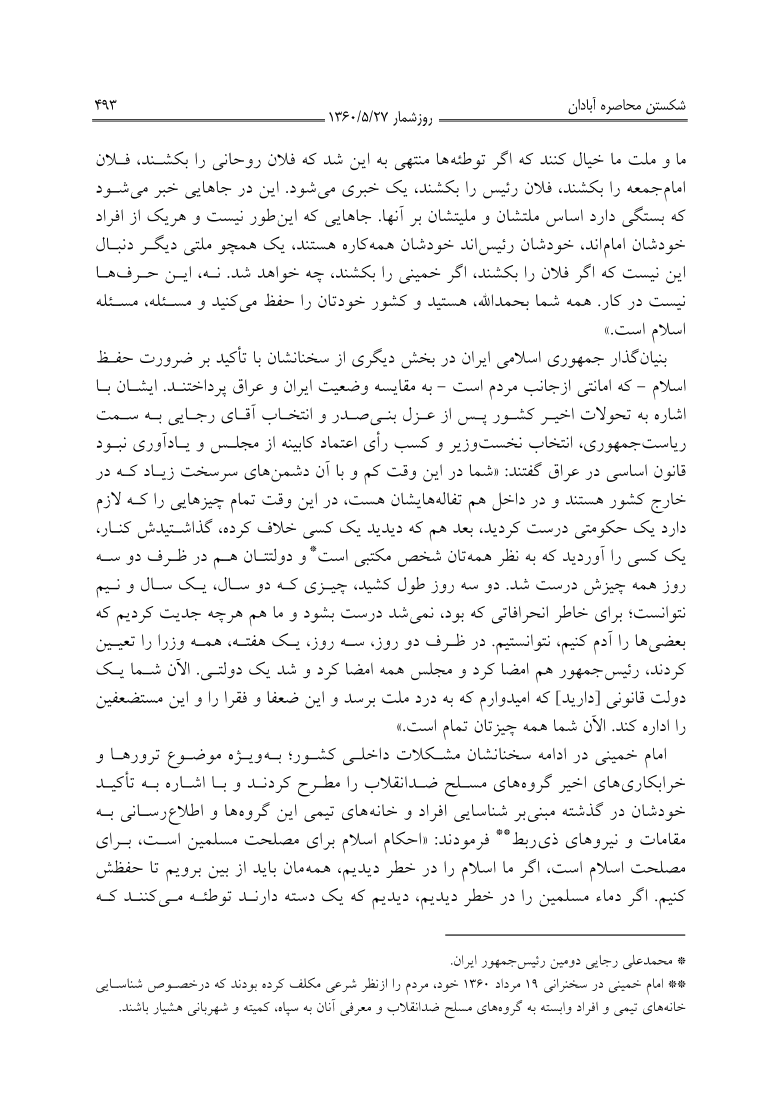 شکستن محاصره آبادان
روزشمار ۱۳۶۰/۵/۲۷
۴۹۳

ما و ملت ما خیال کنند که اگر توطئه‌ها منتهی به این شد که فلان روحانی را بکشند، فلان امام‌جمعه را بکشند، فلان رئیس را بکشند، یک خبری می‌شود. این در جاهایی خبر می‌شود که بستگی دارد اساس ملتشان و ملیتشان بر آنها. جاهایی که این‌طور نیست و هریک از افراد خودشان امام‌اند، خودشان رئیس‌اند خودشان همه‌کاره هستند، یک همچو ملتی دیگر دنبال این نیست که اگر فلان را بکشند، اگر خمینی را بکشند، چه خواهد شد. نه، این حرف‌ها نیست در کار. همه شما بحمدالله، هستید و کشور خودتان را حفظ می‌کنید و مسئله، مسئله اسلام است.»

بنیان‌گذار جمهوری اسلامی ایران در بخش دیگری از سخنانشان با تأکید بر ضرورت حفظ اسلام - که امانتی ازجانب مردم است - به مقایسه وضعیت ایران و عراق پرداختند. ایشان با اشاره به تحولات اخیر کشور پس از عزل بنی‌صدر و انتخاب آقای رجایی به سمت ریاست‌جمهوری، انتخاب نخست‌وزیر و کسب رأی اعتماد کابینه از مجلس و یادآوری نبود قانون اساسی در عراق گفتند: «شما در این وقت کم و با آن دشمن‌های سرسخت زیاد که در خارج کشور هستند و در داخل هم تفاله‌هایشان هست، در این وقت تمام چیزهایی را که لازم دارد یک حکومتی درست کردید، بعد هم که دیدید یک کسی خلاف کرده، گذاشتیدش کنار، یک کسی را آوردید که به نظر همه‌تان شخص مکتبی است* و دولتتان هم در ظرف دو سه روز همه چیزش درست شد. دو سه روز طول کشید، چیزی که دو سال، یک سال و نیم نتوانست؛ برای خاطر انحرافاتی که بود، نمی‌شد درست بشود و ما هم هرچه جدیت کردیم که بعضی‌ها را آدم کنیم، نتوانستیم. در ظرف دو روز، سه روز، یک هفته، همه وزرا را تعیین کردند، رئیس‌جمهور هم امضا کرد و مجلس همه امضا کرد و شد یک دولتی. الآن شما یک دولت قانونی [دارید] که امیدوارم که به درد ملت برسد و این ضعفا و فقرا را و این مستضعفین را اداره کند. الآن شما همه چیزتان تمام است.»

امام خمینی در ادامه سخنانشان مشکلات داخلی کشور؛ به‌ویژه موضوع ترورها و خرابکاری‌های اخیر گروه‌های مسلح ضدانقلاب را مطرح کردند و با اشاره به تأکید خودشان در گذشته مبنی‌بر شناسایی افراد و خانه‌های تیمی این گروه‌ها و اطلاع‌رسانی به مقامات و نیروهای ذی‌ربط** فرمودند: «احکام اسلام برای مصلحت مسلمین است، برای مصلحت اسلام است، اگر ما اسلام را در خطر دیدیم، همه‌مان باید از بین برویم تا حفظش کنیم. اگر دماء مسلمین را در خطر دیدیم، دیدیم که یک دسته دارند توطئه می‌کنند که

* محمدعلی رجایی دومین رئیس‌جمهور ایران.
** امام خمینی در سخنرانی ۱۹ مرداد ۱۳۶۰ خود، مردم را ازنظر شرعی مکلف کرده بودند که درخصوص شناسایی خانه‌های تیمی و افراد وابسته به گروه‌های مسلح ضدانقلاب و معرفی آنان به سپاه، کمیته و شهربانی هشیار باشند.